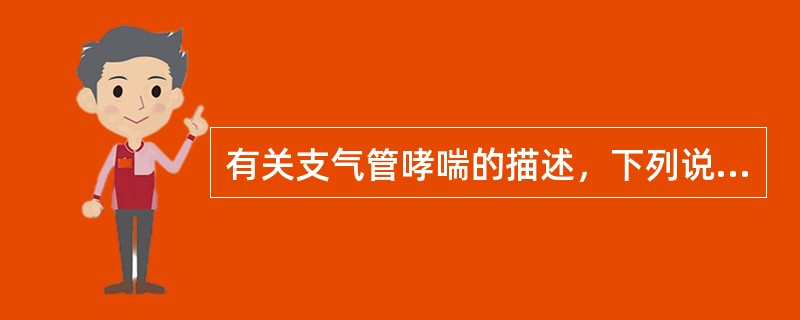 有关支气管哮喘的描述，下列说...